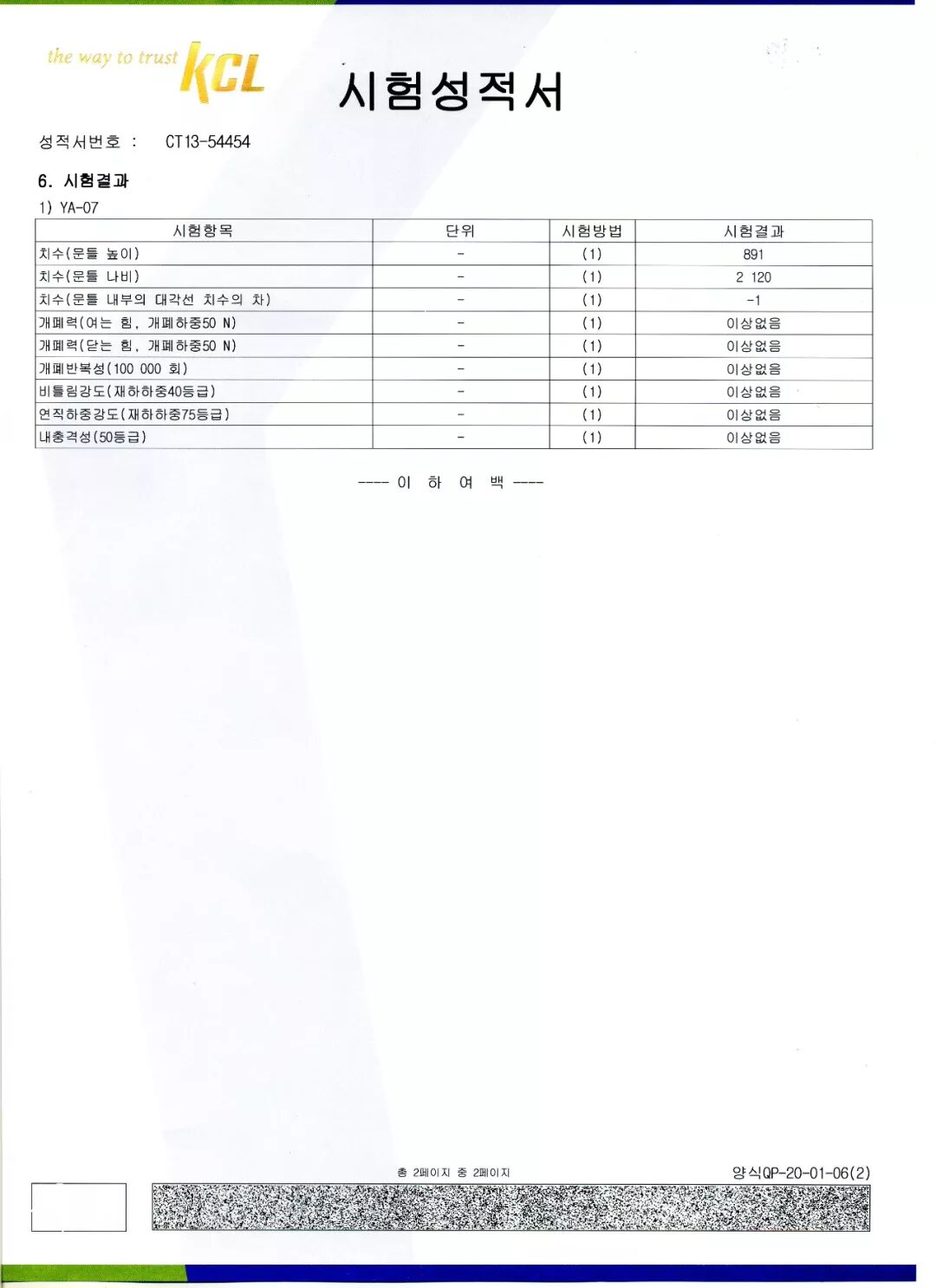 the way to trust KCL

시험성적서

성적서번호 : CT13-54454

6. 시험결과

1) YA-07

| 시험항목 | 단위 | 시험방법 | 시험결과 |
|---|---|---|---|
| 치수(문틀 높이) | - | (1) | 891 |
| 치수(문틀 나비) | - | (1) | 2 120 |
| 치수(문틀 내부의 대각선 치수의 차) | - | (1) | -1 |
| 개폐력(여는 힘, 개폐하중50 N) | - | (1) | 이상없음 |
| 개폐력(닫는 힘, 개폐하중50 N) | - | (1) | 이상없음 |
| 개폐반복성(100 000 회) | - | (1) | 이상없음 |
| 비틀림강도(재하하중40등급) | - | (1) | 이상없음 |
| 연직하중강도(재하하중75등급) | - | (1) | 이상없음 |
| 내충격성(50등급) | - | (1) | 이상없음 |

---- 이 하 여 백 ----

총 2페이지 중 2페이지

양식QP-20-01-06(2)